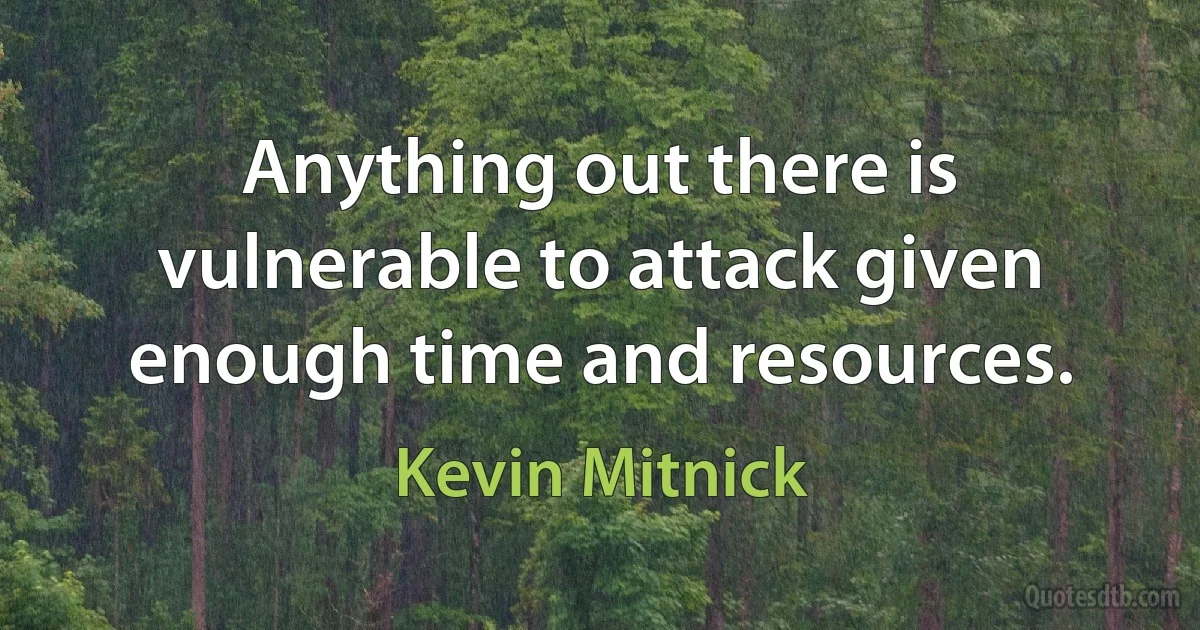 Anything out there is vulnerable to attack given enough time and resources.

Kevin Mitnick

Quotesdtb.com